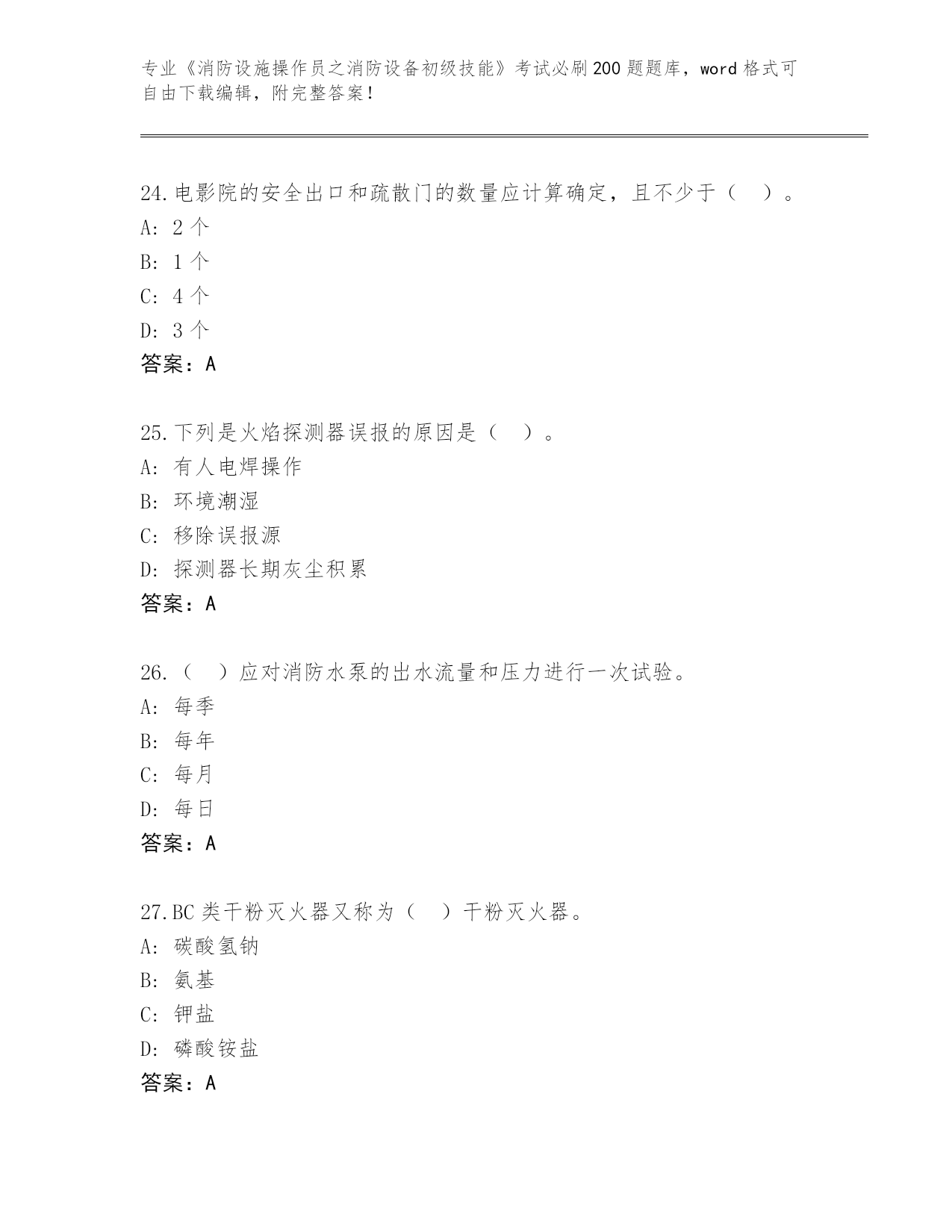 专业《消防设施操作员之消防设备初级技能》考试必刷200题题库，word格式可自由下载编辑，附完整答案！

24.电影院的安全出口和疏散门的数量应计算确定，且不少于（ ）。
A: 2个
B: 1个
C: 4个
D: 3个
答案：A

25.下列是火焰探测器误报的原因是（ ）。
A: 有人电焊操作
B: 环境潮湿
C: 移除误报源
D: 探测器长期灰尘积累
答案：A

26.（ ）应对消防水泵的出水流量和压力进行一次试验。
A: 每季
B: 每年
C: 每月
D: 每日
答案：A

27.BC类干粉灭火器又称为（ ）干粉灭火器。
A: 碳酸氢钠
B: 氨基
C: 钾盐
D: 磷酸铵盐
答案：A